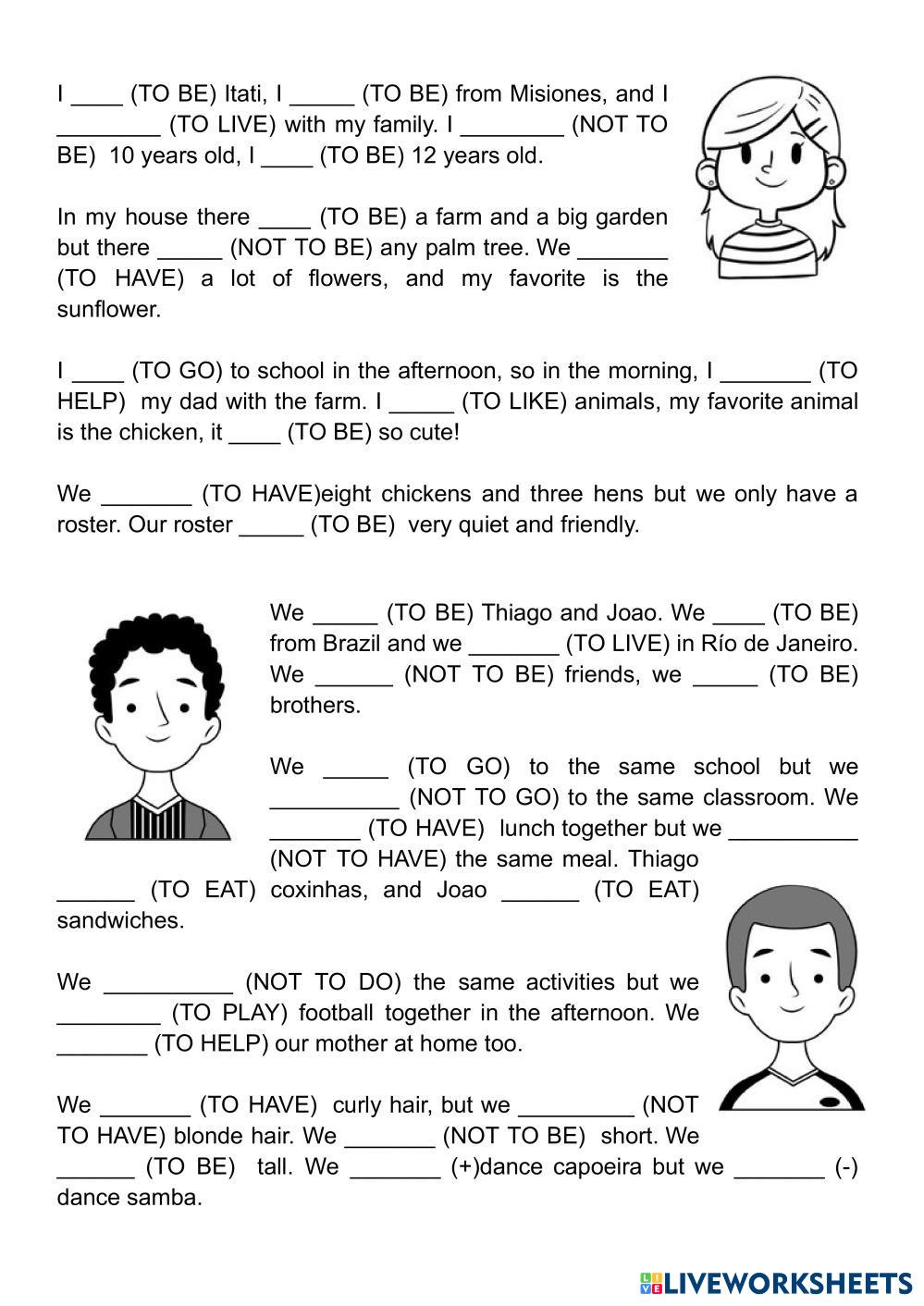 I ____ (TO BE) Itati, I _____ (TO BE) from Misiones, and I ________ (TO LIVE) with my family. I ________ (NOT TO BE) 10 years old, I ____ (TO BE) 12 years old.

In my house there ____ (TO BE) a farm and a big garden but there _____ (NOT TO BE) any palm tree. We _______ (TO HAVE) a lot of flowers, and my favorite is the sunflower.

I ____ (TO GO) to school in the afternoon, so in the morning, I _______ (TO HELP) my dad with the farm. I _____ (TO LIKE) animals, my favorite animal is the chicken, it ____ (TO BE) so cute!

We _______ (TO HAVE)eight chickens and three hens but we only have a roster. Our roster _____ (TO BE) very quiet and friendly.

We _____ (TO BE) Thiago and Joao. We ____ (TO BE) from Brazil and we _______ (TO LIVE) in Río de Janeiro. We ______ (NOT TO BE) friends, we _____ (TO BE) brothers.

We _____ (TO GO) to the same school but we __________ (NOT TO GO) to the same classroom. We _______ (TO HAVE) lunch together but we __________ (NOT TO HAVE) the same meal. Thiago ______ (TO EAT) coxinhas, and Joao ______ (TO EAT) sandwiches.

We __________ (NOT TO DO) the same activities but we ________ (TO PLAY) football together in the afternoon. We _______ (TO HELP) our mother at home too.

We _______ (TO HAVE) curly hair, but we _________ (NOT TO HAVE) blonde hair. We _______ (NOT TO BE) short. We ______ (TO BE) tall. We _______ (+)dance capoeira but we _______ (-) dance samba.

LIVEWORKSHEETS